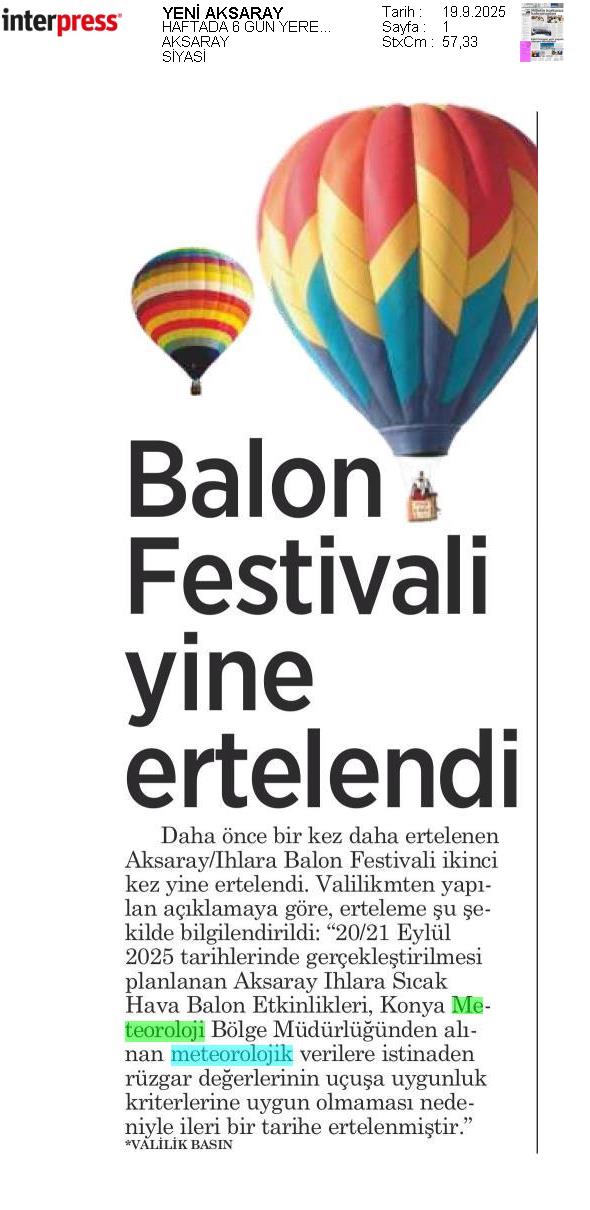 interpress

YENİ AKSARAY
HAFTADA 6 GÜN YERE...
AKSARAY
SİYASİ

Tarih : 19.9.2025
Sayfa : 1
StxCm : 57,33

Balon Festivali yine ertelendi

Daha önce bir kez daha ertelenen Aksaray/Ihlara Balon Festivali ikinci kez yine ertelendi. Valilikmten yapılan açıklamaya göre, erteleme şu şekilde bilgilendirildi: "20/21 Eylül 2025 tarihlerinde gerçekleştirilmesi planlanan Aksaray Ihlara Sıcak Hava Balon Etkinlikleri, Konya Meteoroloji Bölge Müdürlüğünden alınan meteorolojik verilere istinaden rüzgar değerlerinin uçuşa uygunluk kriterlerine uygun olmaması nedeniyle ileri bir tarihe ertelenmiştir."
*VALİLİK BASIN